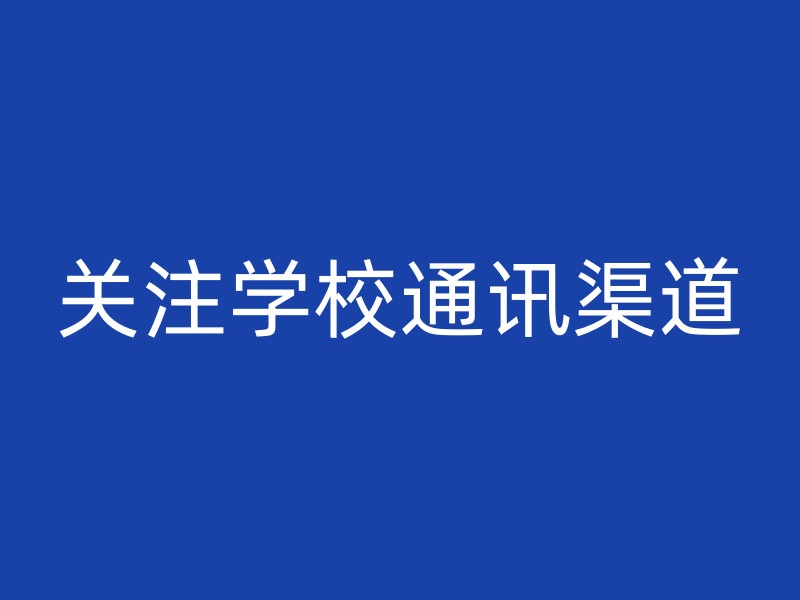 关注学校通讯渠道